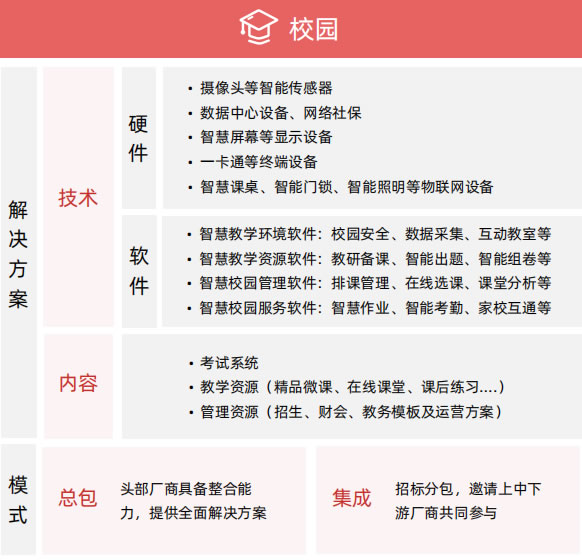 校园

解决方案

技术

硬件

• 摄像头等智能传感器
• 数据中心设备、网络社保
• 智慧屏幕等显示设备
• 一卡通等终端设备
• 智慧课桌、智能门锁、智能照明等物联网设备

软件

• 智慧教学环境软件：校园安全、数据采集、互动教室等
• 智慧教学资源软件：教研备课、智能出题、智能组卷等
• 智慧校园管理软件：排课管理、在线选课、课堂分析等
• 智慧校园服务软件：智慧作业、智能考勤、家校互通等

内容

• 考试系统
• 教学资源（精品微课、在线课堂、课后练习....）
• 管理资源（招生、财会、教务模板及运营方案）

模式

总包

头部厂商具备整合能力，提供全面解决方案

集成

招标分包，邀请上中下游厂商共同参与